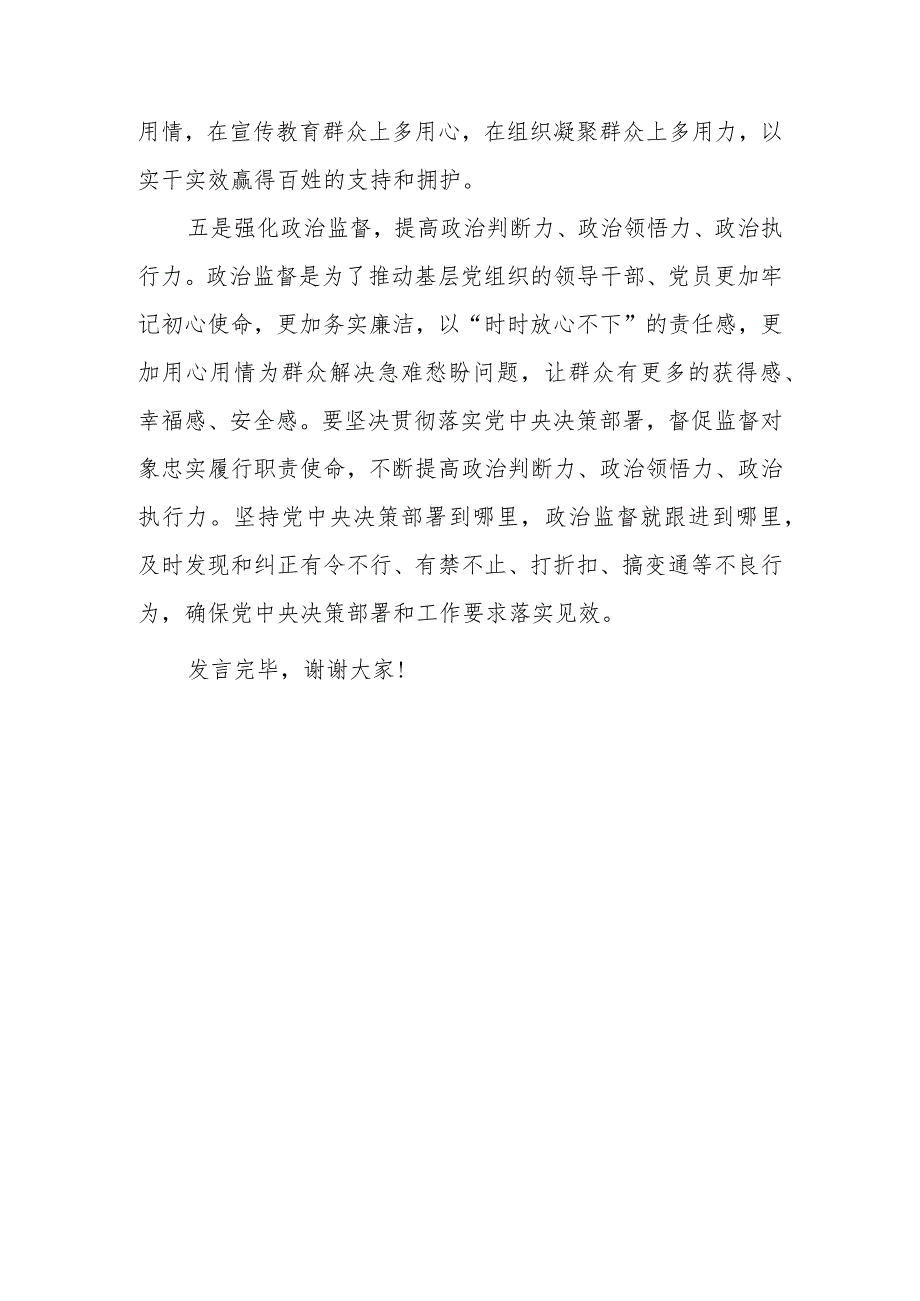 用情，在宣传教育群众上多用心，在组织凝聚群众上多用力，以实干实效赢得百姓的支持和拥护。

五是强化政治监督，提高政治判断力、政治领悟力、政治执行力。政治监督是为了推动基层党组织的领导干部、党员更加牢记初心使命，更加务实廉洁，以“时时放心不下”的责任感，更加用心用情为群众解决急难愁盼问题，让群众有更多的获得感、幸福感、安全感。要坚决贯彻落实党中央决策部署，督促监督对象忠实履行职责使命，不断提高政治判断力、政治领悟力、政治执行力。坚持党中央决策部署到哪里，政治监督就跟进到哪里，及时发现和纠正有令不行、有禁不止、打折扣、搞变通等不良行为，确保党中央决策部署和工作要求落实见效。

发言完毕，谢谢大家！